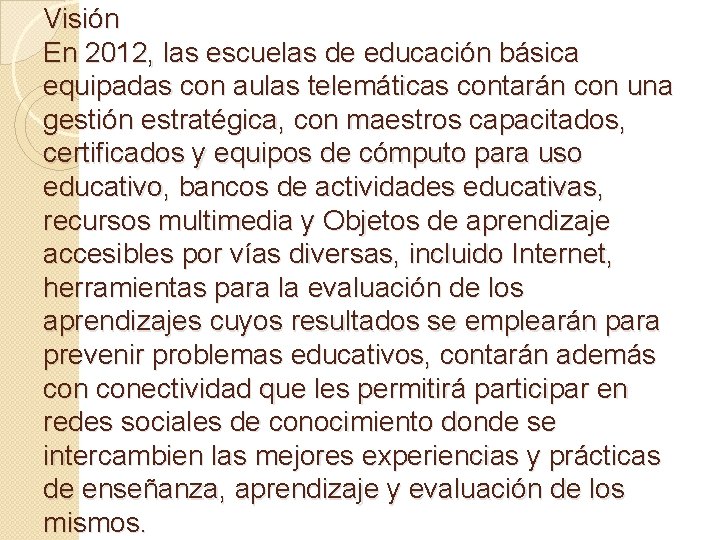 Visión
En 2012, las escuelas de educación básica equipadas con aulas telemáticas contarán con una gestión estratégica, con maestros capacitados, certificados y equipos de cómputo para uso educativo, bancos de actividades educativas, recursos multimedia y Objetos de aprendizaje accesibles por vías diversas, incluido Internet, herramientas para la evaluación de los aprendizajes cuyos resultados se emplearán para prevenir problemas educativos, contarán además con conectividad que les permitirá participar en redes sociales de conocimiento donde se intercambien las mejores experiencias y prácticas de enseñanza, aprendizaje y evaluación de los mismos.